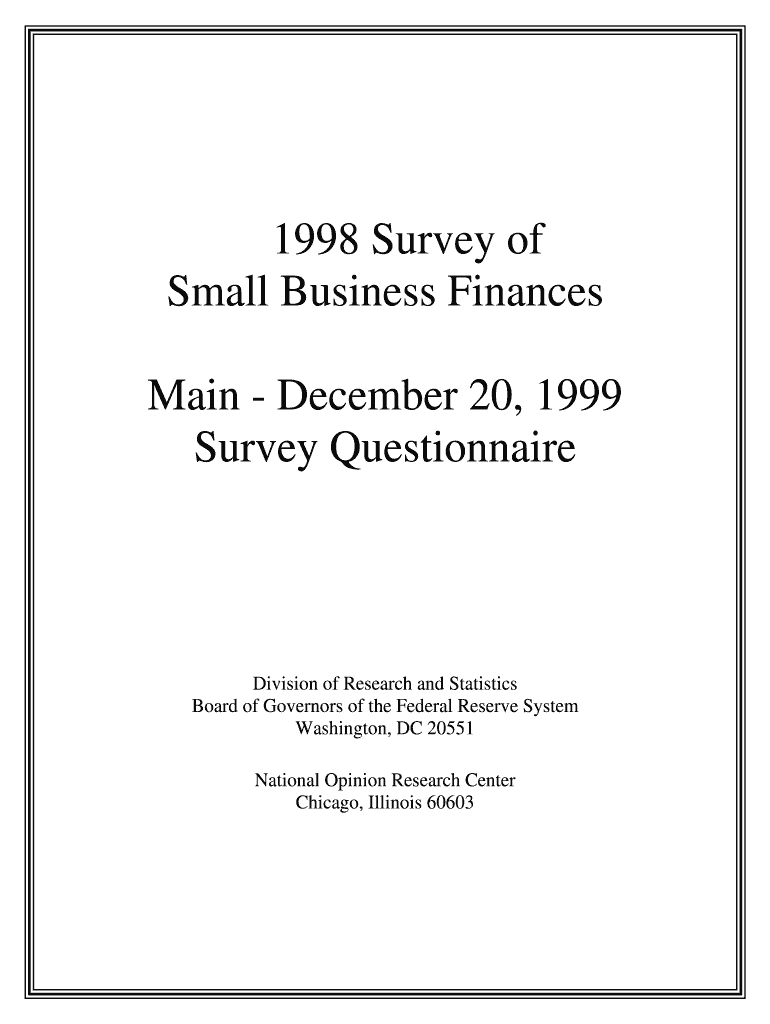 1998 Survey of
Small Business Finances

Main - December 20, 1999
Survey Questionnaire

Division of Research and Statistics
Board of Governors of the Federal Reserve System
Washington, DC 20551

National Opinion Research Center
Chicago, Illinois 60603